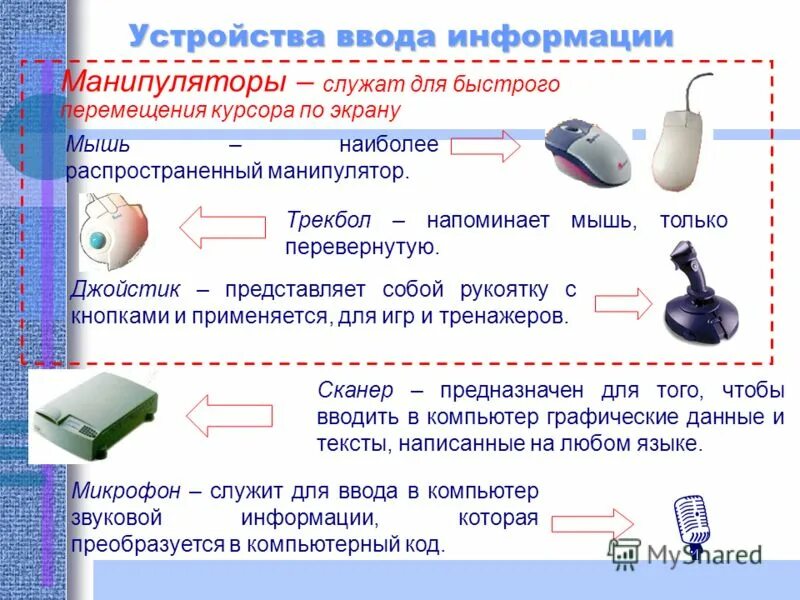 Устройства ввода информации

Манипуляторы – служат для быстрого перемещения курсора по экрану

Мышь – наиболее распространенный манипулятор.

Трекбол – напоминает мышь, только перевернутую.

Джойстик – представляет собой рукоятку с кнопками и применяется, для игр и тренажеров.

Сканер – предназначен для того, чтобы вводить в компьютер графические данные и тексты, написанные на любом языке.

Микрофон – служит для ввода в компьютер звуковой информации, которая преобразуется в компьютерный код.

MyShared